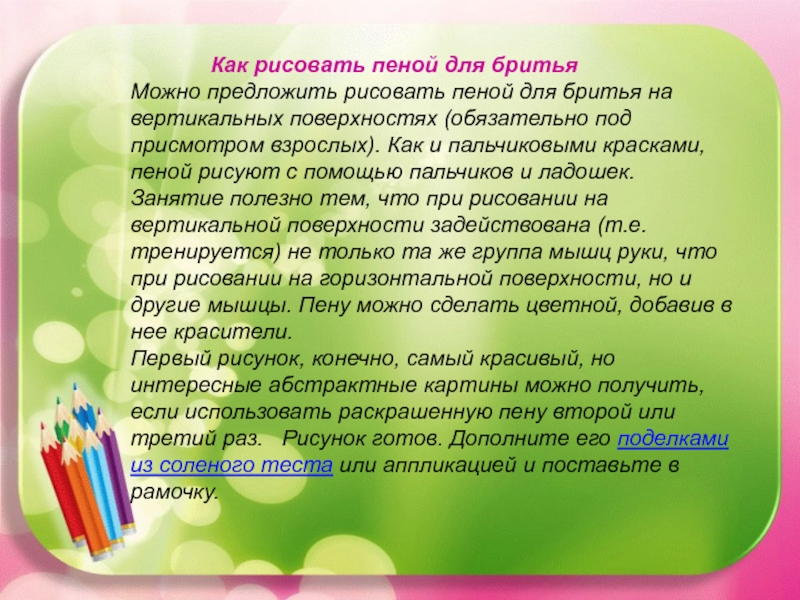 Как рисовать пеной для бритья

Можно предложить рисовать пеной для бритья на вертикальных поверхностях (обязательно под присмотром взрослых). Как и пальчиковыми красками, пеной рисуют с помощью пальчиков и ладошек. Занятие полезно тем, что при рисовании на вертикальной поверхности задействована (т.е. тренируется) не только та же группа мышц руки, что при рисовании на горизонтальной поверхности, но и другие мышцы. Пену можно сделать цветной, добавив в нее красители.

Первый рисунок, конечно, самый красивый, но интересные абстрактные картины можно получить, если использовать раскрашенную пену второй или третий раз. Рисунок готов. Дополните его поделками из соленого теста или аппликацией и поставьте в рамочку.